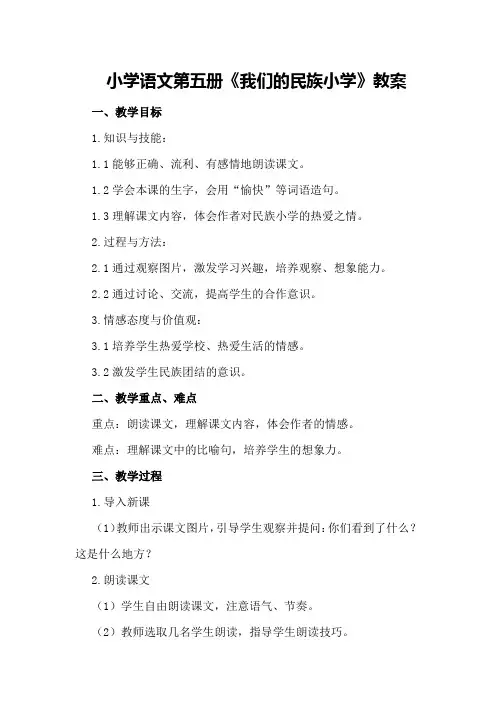 小学语文第五册《我们的民族小学》教案

一、教学目标

1.知识与技能：

1.1 能够正确、流利、有感情地朗读课文。

1.2 学会本课的生字，会用“愉快”等词语造句。

1.3 理解课文内容，体会作者对民族小学的热爱之情。

2.过程与方法：

2.1 通过观察图片，激发学习兴趣，培养观察、想象能力。

2.2 通过讨论、交流，提高学生的合作意识。

3.情感态度与价值观：

3.1 培养学生热爱学校、热爱生活的情感。

3.2 激发学生民族团结的意识。

二、教学重点、难点

重点：朗读课文，理解课文内容，体会作者的情感。

难点：理解课文中的比喻句，培养学生的想象力。

三、教学过程

1.导入新课

（1）教师出示课文图片，引导学生观察并提问：你们看到了什么？这是什么地方？

2.朗读课文

（1）学生自由朗读课文，注意语气、节奏。

（2）教师选取几名学生朗读，指导学生朗读技巧。